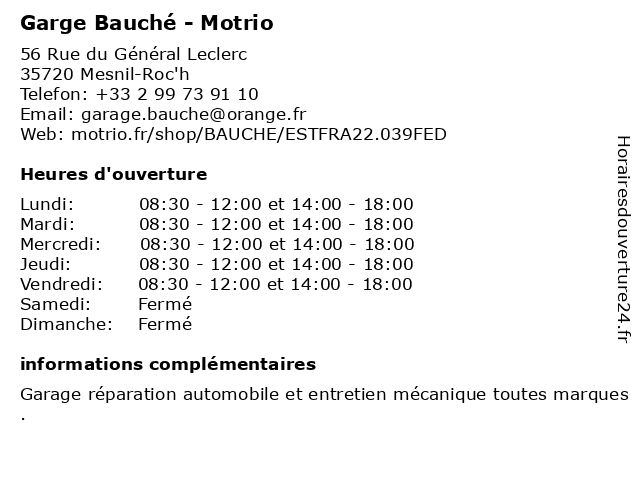 Garge Bauché - Motrio

56 Rue du Général Leclerc
35720 Mesnil-Roc'h
Telefon: +33 2 99 73 91 10
Email: garage.bauche@orange.fr
Web: motrio.fr/shop/BAUCHE/ESTFRA22.039FED

Heures d'ouverture

| | |
|---|---|
| Lundi: | 08:30 - 12:00 et 14:00 - 18:00 |
| Mardi: | 08:30 - 12:00 et 14:00 - 18:00 |
| Mercredi: | 08:30 - 12:00 et 14:00 - 18:00 |
| Jeudi: | 08:30 - 12:00 et 14:00 - 18:00 |
| Vendredi: | 08:30 - 12:00 et 14:00 - 18:00 |
| Samedi: | Fermé |
| Dimanche: | Fermé |

informations complémentaires

Garage réparation automobile et entretien mécanique toutes marques .

Horairesdouverture24.fr